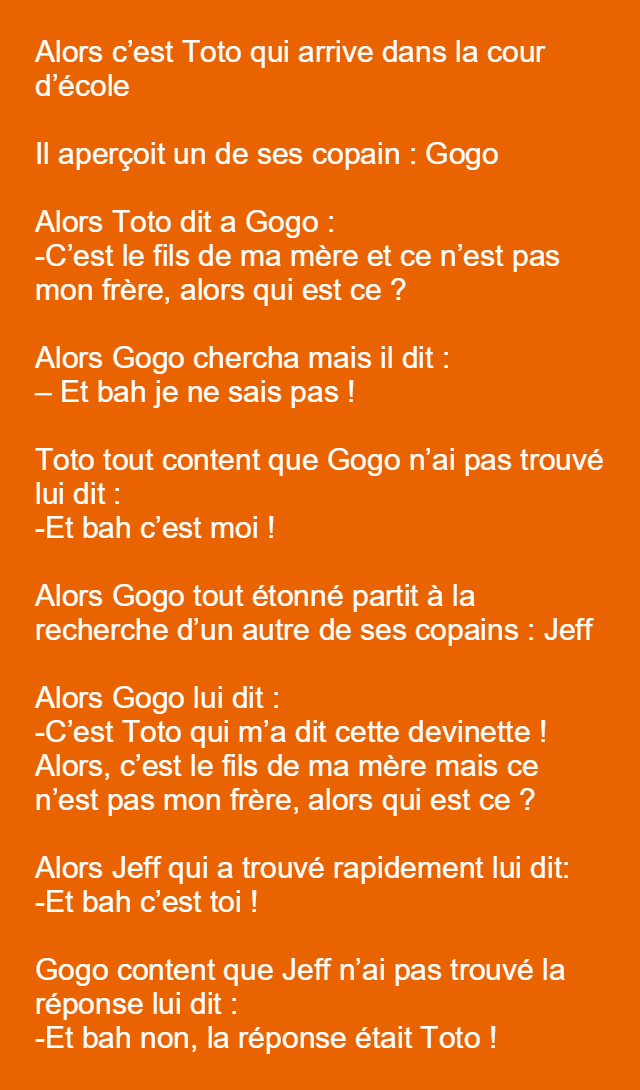 Alors c’est Toto qui arrive dans la cour d’école

Il aperçoit un de ses copain : Gogo

Alors Toto dit a Gogo :
-C’est le fils de ma mère et ce n’est pas mon frère, alors qui est ce ?

Alors Gogo chercha mais il dit :
– Et bah je ne sais pas !

Toto tout content que Gogo n’ai pas trouvé lui dit :
-Et bah c’est moi !

Alors Gogo tout étonné partit à la recherche d’un autre de ses copains : Jeff

Alors Gogo lui dit :
-C’est Toto qui m’a dit cette devinette ! Alors, c’est le fils de ma mère mais ce n’est pas mon frère, alors qui est ce ?

Alors Jeff qui a trouvé rapidement lui dit:
-Et bah c’est toi !

Gogo content que Jeff n’ai pas trouvé la réponse lui dit :
-Et bah non, la réponse était Toto !